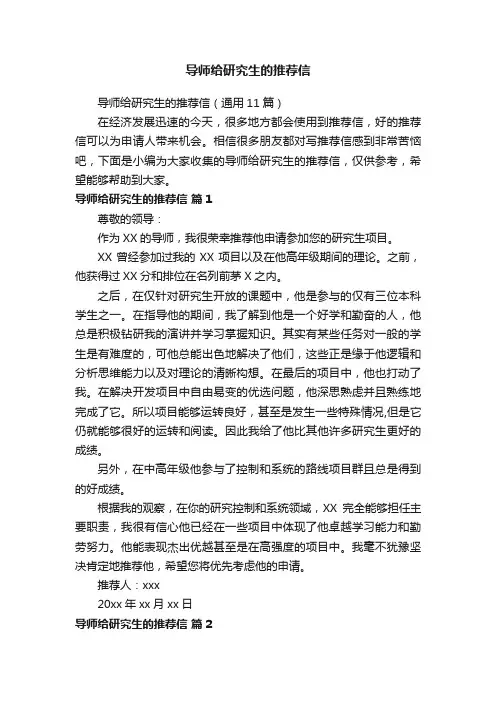 导师给研究生的推荐信

导师给研究生的推荐信（通用 11 篇）

在经济发展迅速的今天，很多地方都会使用到推荐信，好的推荐信可以为申请人带来机会。相信很多朋友都对写推荐信感到非常苦恼吧，下面是小编为大家收集的导师给研究生的推荐信，仅供参考，希望能够帮助到大家。

导师给研究生的推荐信 篇 1

尊敬的领导：

作为 XX 的导师，我很荣幸推荐他申请参加您的研究生项目。

XX 曾经参加过我的 XX 项目以及在他高年级期间的理论。之前，他获得过 XX 分和排位在名列前茅 X 之内。

之后，在仅针对研究生开放的课题中，他是参与的仅有三位本科学生之一。在指导他的期间，我了解到他是一个好学和勤奋的人，他总是积极钻研我的演讲并学习掌握知识。其实有某些任务对一般的学生是有难度的，可他总能出色地解决了他们，这些正是缘于他逻辑和分析思维能力以及对理论的清晰构想。在最后的项目中，他也打动了我。在解决开发项目中自由易变的优选问题，他深思熟虑并且熟练地完成了它。所以项目能够运转良好，甚至是发生一些特殊情况,但是它仍就能够很好的运转和阅读。因此我给了他比其他许多研究生更好的成绩。

另外，在中高年级他参与了控制和系统的路线项目群且总是得到的好成绩。

根据我的观察，在你的研究控制和系统领域，XX 完全能够担任主要职责，我很有信心他已经在一些项目中体现了他卓越学习能力和勤劳努力。他能表现杰出优越甚至是在高强度的项目中。我毫不犹豫坚决肯定地推荐他，希望您将优先考虑他的申请。

推荐人：xxx

20xx 年 xx 月 xx 日

导师给研究生的推荐信 篇 2